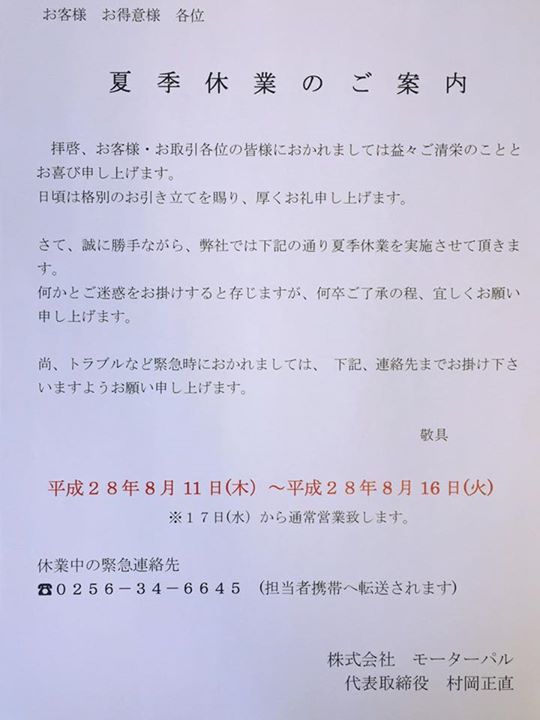 お客様　お得意様　各位

夏季休業のご案内

拝啓、お客様・お取引各位の皆様におかれましては益々ご清栄のこととお喜び申し上げます。
日頃は格別のお引き立てを賜り、厚くお礼申し上げます。

さて、誠に勝手ながら、弊社では下記の通り夏季休業を実施させて頂きます。
何かとご迷惑をお掛けすると存じますが、何卒ご了承の程、宜しくお願い申し上げます。

尚、トラブルなど緊急時におかれましては、 下記、連絡先までお掛け下さいますようお願い申し上げます。

敬具

平成２８年８月１１日(木) ～平成２８年８月１６日(火)
※１７日(水) から通常営業致します。

休業中の緊急連絡先
☎０２５６－３４－６６４５ (担当者携帯へ転送されます)

株式会社　モーターパル
代表取締役　村岡正直